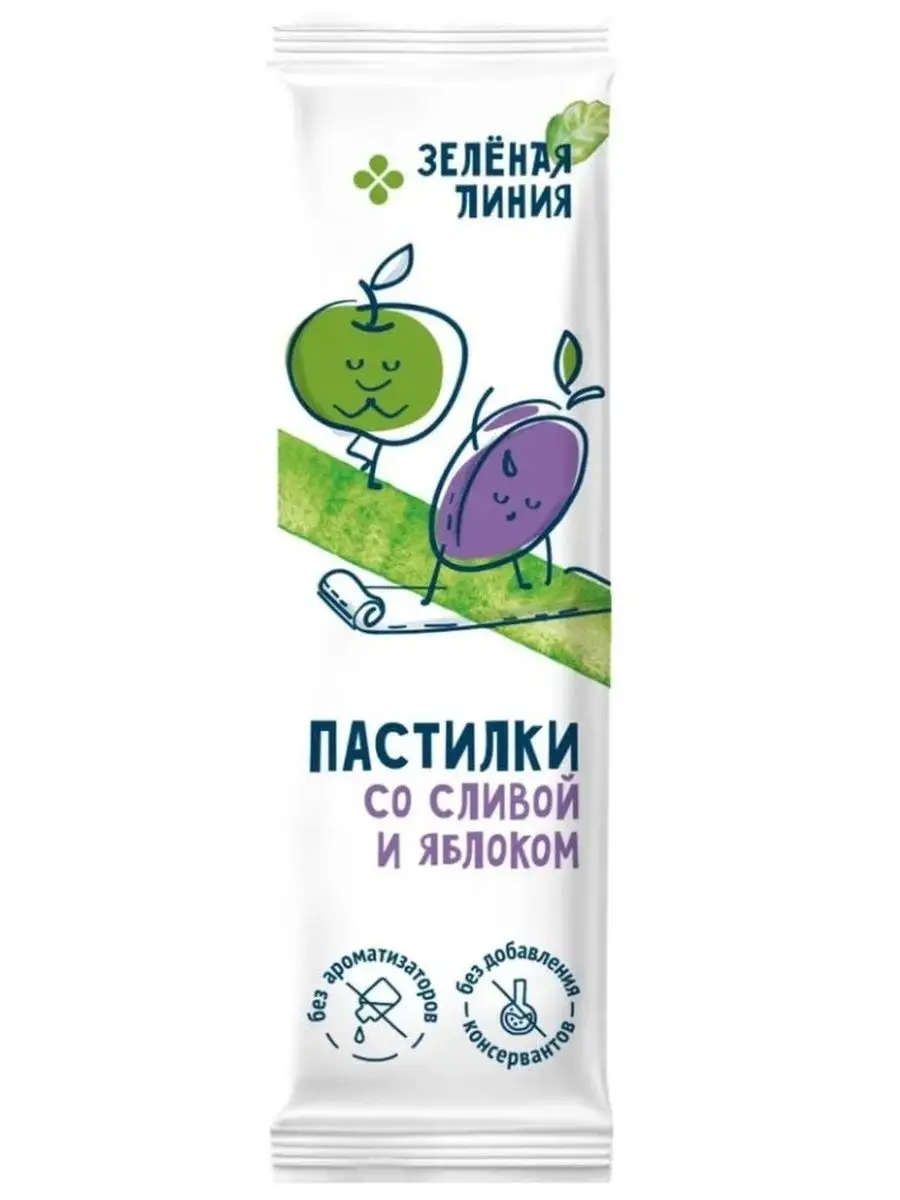 ЗЕЛЁНАЯ ЛИНИЯ

ПАСТИЛКИ
СО СЛИВОЙ
И ЯБЛОКОМ

без ароматизаторов

без добавления консервантов